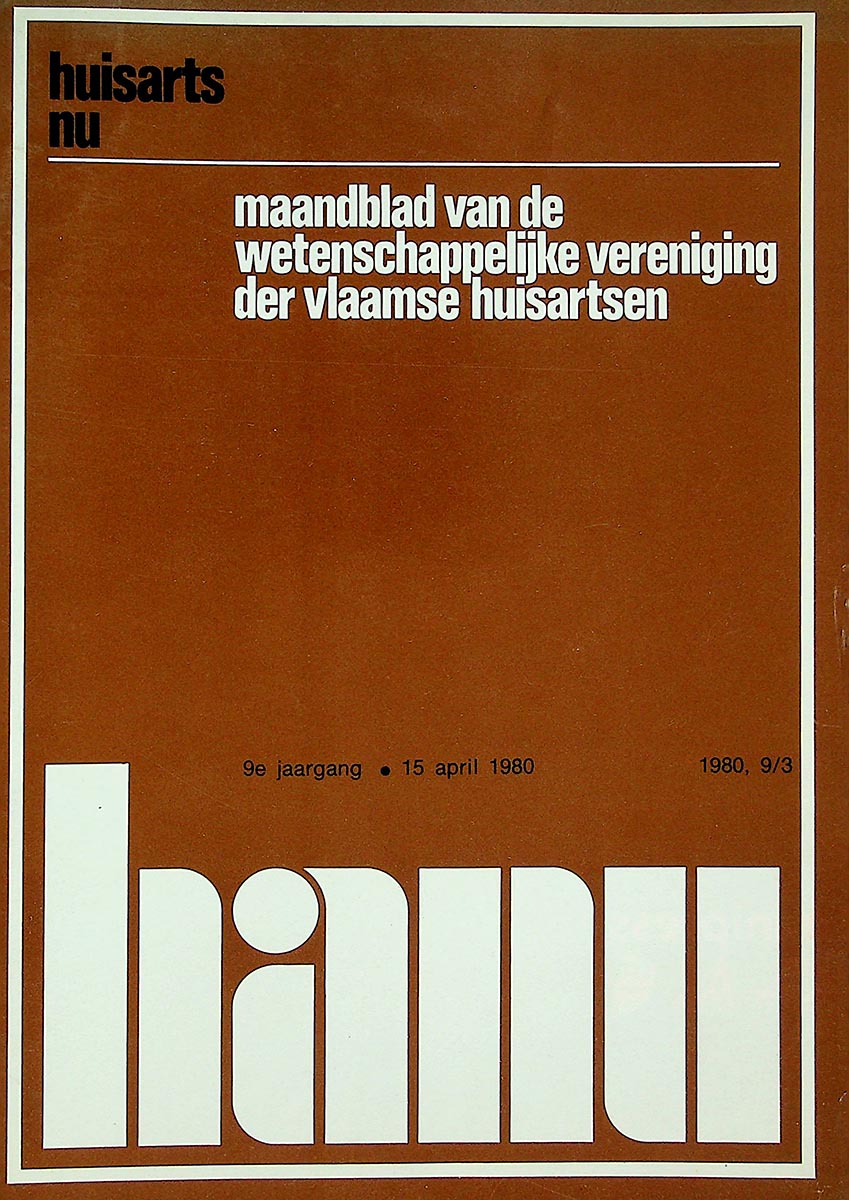 huisarts
nu

maandblad van de wetenschappelijke vereniging der vlaamse huisartsen

9e jaargang • 15 april 1980

1980, 9/3

hanu